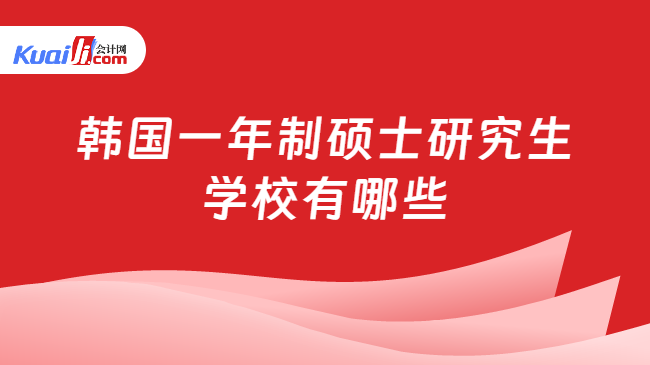 Kuaiji 会计网 .com

韩国一年制硕士研究生学校有哪些